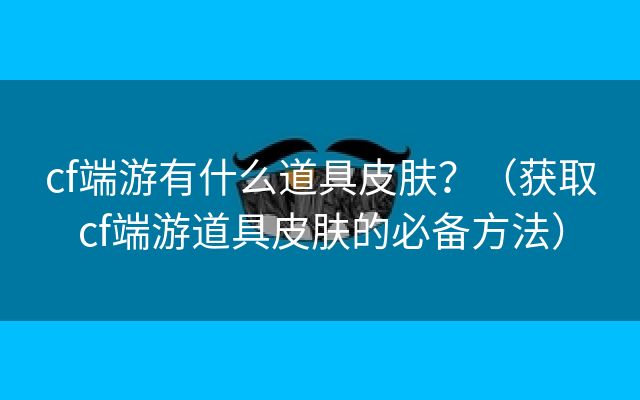 cf端游有什么道具皮肤？（获取cf端游道具皮肤的必备方法）